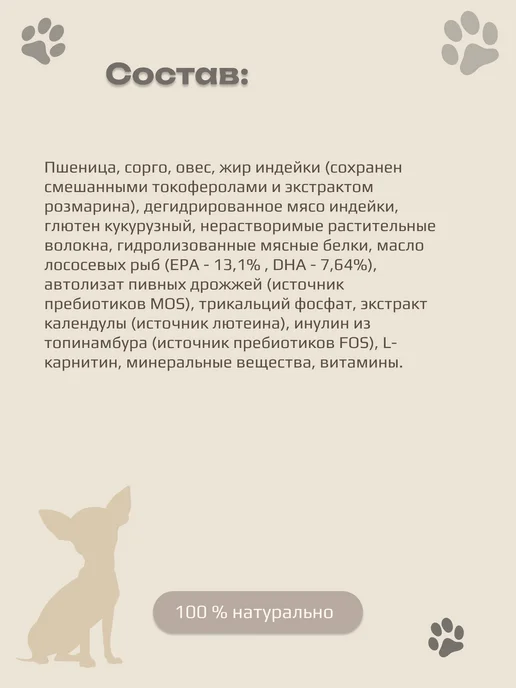 Состав:

Пшеница, сорго, овес, жир индейки (сохранен смешанными токоферолами и экстрактом розмарина), дегидрированное мясо индейки, глютен кукурузный, нерастворимые растительные волокна, гидролизованные мясные белки, масло лососевых рыб (EPA - 13,1% , DHA - 7,64%), автолизат пивных дрожжей (источник пребиотиков MOS), трикальций фосфат, экстракт календулы (источник лютеина), инулин из топинамбура (источник пребиотиков FOS), L-карнитин, минеральные вещества, витамины.

100 % натурально